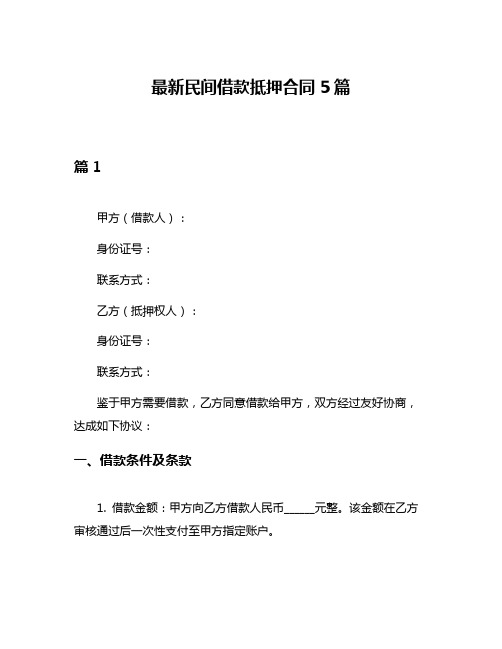 最新民间借款抵押合同 5 篇

篇 1

甲方（借款人）：

身份证号：

联系方式：

乙方（抵押权人）：

身份证号：

联系方式：

鉴于甲方需要借款，乙方同意借款给甲方，双方经过友好协商，达成如下协议：

一、借款条件及条款

1. 借款金额：甲方向乙方借款人民币______元整。该金额在乙方审核通过后一次性支付至甲方指定账户。